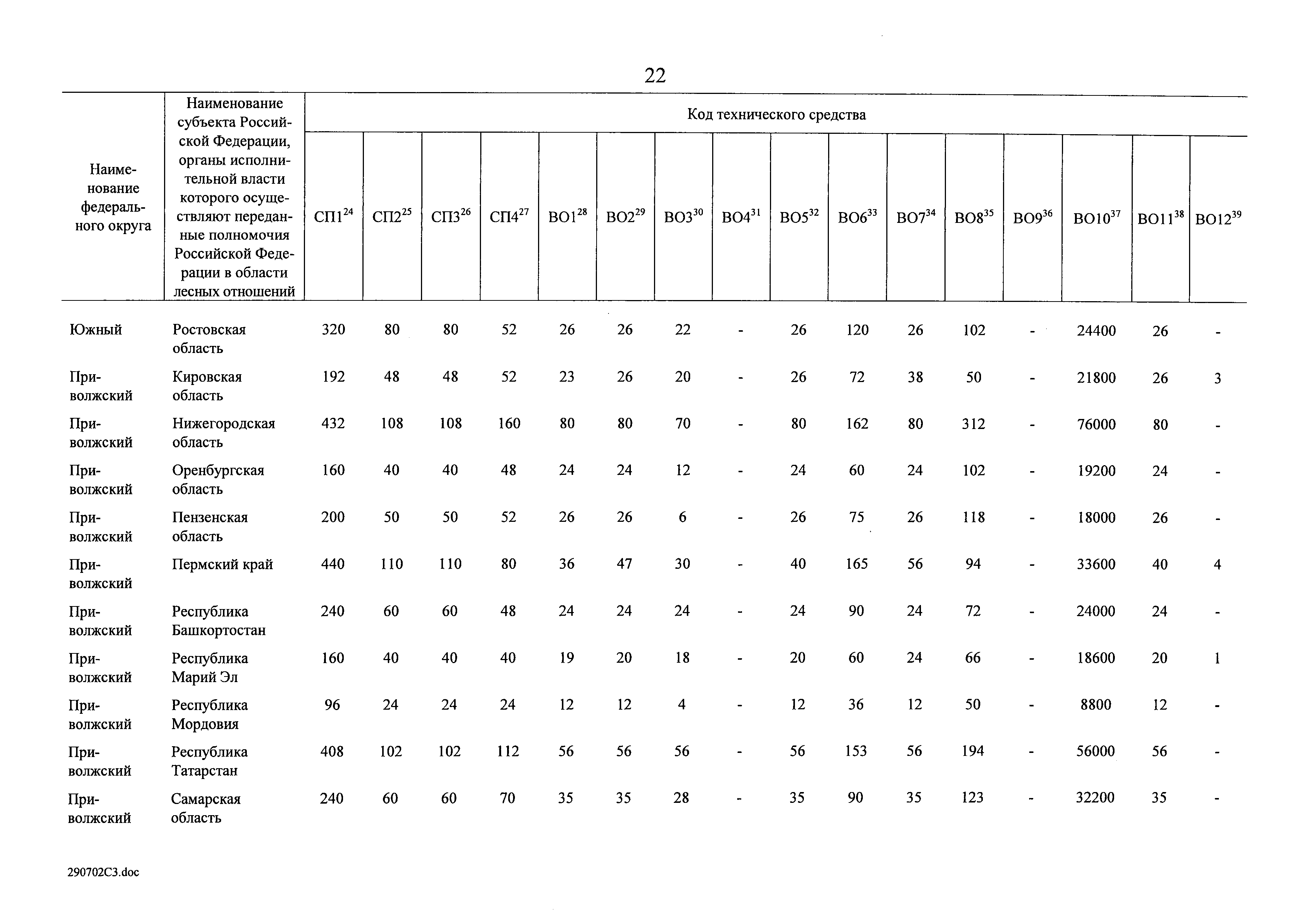 22

| Наименование федерального округа | Наименование субъекта Российской Федерации, органы исполнительной власти которого осуществляют переданные полномочия Российской Федерации в области лесных отношений | Код технического средства | | | | | | | | | | | | | | | |
|---|---|---|---|---|---|---|---|---|---|---|---|---|---|---|---|---|---|
| | | СП1$^{24}$ | СП2$^{25}$ | СП3$^{26}$ | СП4$^{27}$ | ВО1$^{28}$ | ВО2$^{29}$ | ВО3$^{30}$ | ВО4$^{31}$ | ВО5$^{32}$ | ВО6$^{33}$ | ВО7$^{34}$ | ВО8$^{35}$ | ВО9$^{36}$ | ВО10$^{37}$ | ВО11$^{38}$ | ВО12$^{39}$ |
| Южный | Ростовская область | 320 | 80 | 80 | 52 | 26 | 26 | 22 | - | 26 | 120 | 26 | 102 | - | 24400 | 26 | - |
| Приволжский | Кировская область | 192 | 48 | 48 | 52 | 23 | 26 | 20 | - | 26 | 72 | 38 | 50 | - | 21800 | 26 | 3 |
| Приволжский | Нижегородская область | 432 | 108 | 108 | 160 | 80 | 80 | 70 | - | 80 | 162 | 80 | 312 | - | 76000 | 80 | - |
| Приволжский | Оренбургская область | 160 | 40 | 40 | 48 | 24 | 24 | 12 | - | 24 | 60 | 24 | 102 | - | 19200 | 24 | - |
| Приволжский | Пензенская область | 200 | 50 | 50 | 52 | 26 | 26 | 6 | - | 26 | 75 | 26 | 118 | - | 18000 | 26 | - |
| Приволжский | Пермский край | 440 | 110 | 110 | 80 | 36 | 47 | 30 | - | 40 | 165 | 56 | 94 | - | 33600 | 40 | 4 |
| Приволжский | Республика Башкортостан | 240 | 60 | 60 | 48 | 24 | 24 | 24 | - | 24 | 90 | 24 | 72 | - | 24000 | 24 | - |
| Приволжский | Республика Марий Эл | 160 | 40 | 40 | 40 | 19 | 20 | 18 | - | 20 | 60 | 24 | 66 | - | 18600 | 20 | 1 |
| Приволжский | Республика Мордовия | 96 | 24 | 24 | 24 | 12 | 12 | 4 | - | 12 | 36 | 12 | 50 | - | 8800 | 12 | - |
| Приволжский | Республика Татарстан | 408 | 102 | 102 | 112 | 56 | 56 | 56 | - | 56 | 153 | 56 | 194 | - | 56000 | 56 | - |
| Приволжский | Самарская область | 240 | 60 | 60 | 70 | 35 | 35 | 28 | - | 35 | 90 | 35 | 123 | - | 32200 | 35 | - |

290702С3.doc